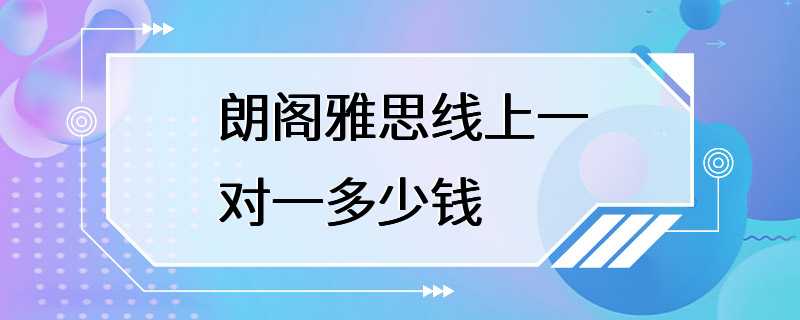 朗阁雅思线上一对一多少钱